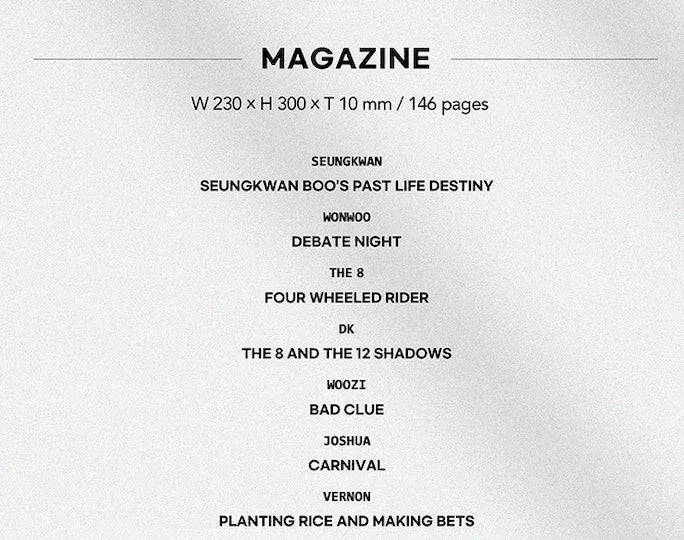 MAGAZINE

W 230 × H 300 × T 10 mm / 146 pages

SEUNGKWAN
SEUNGKWAN BOO'S PAST LIFE DESTINY

WONWOO
DEBATE NIGHT

THE 8
FOUR WHEELED RIDER

DK
THE 8 AND THE 12 SHADOWS

WOOZI
BAD CLUE

JOSHUA
CARNIVAL

VERNON
PLANTING RICE AND MAKING BETS